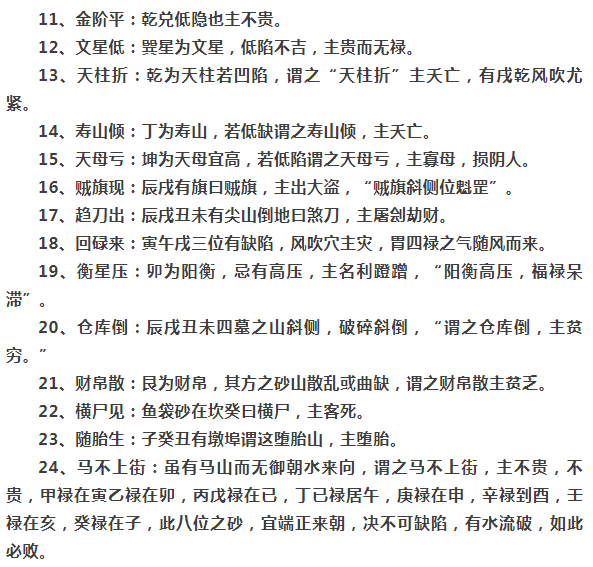 11、金阶平：乾兑低隐也主不贵。

12、文星低：巽星为文星，低陷不吉，主贵而无禄。

13、天柱折：乾为天柱若凹陷，谓之“天柱折”主夭亡，有戌乾风吹尤紧。

14、寿山倾：丁为寿山，若低缺谓之寿山倾，主夭亡。

15、天母亏：坤为天母宜高，若低陷谓之天母亏，主寡母，损阴人。

16、贼旗现：辰戌有旗曰贼旗，主出大盗，“贼旗斜侧位魁罡”。

17、趋刀出：辰戌丑未有尖山倒地曰煞刀，主屠刽劫财。

18、回碌来：寅午戌三位有缺陷，风吹穴主灾，胃四禄之气随风而来。

19、衡星压：卯为阳衡，忌有高压，主名利蹬蹭，“阳衡高压，福禄呆滞”。

20、仓库倒：辰戌丑未四墓之山斜侧，破碎斜倒，“谓之仓库倒，主贫穷。”

21、财帛散：艮为财帛，其方之砂山散乱或曲缺，谓之财帛散主贫乏。

22、横尸见：鱼袋砂在坎癸曰横尸，主客死。

23、随胎生：子癸丑有墩埠谓这堕胎山，主堕胎。

24、马不上街：虽有马山而无御朝水来向，谓之马不上街，主不贵，不贵，甲禄在寅乙禄在卯，丙戊禄在已，丁已禄居午，庚禄在申，辛禄到酉，壬禄在亥，癸禄在子，此八位之砂，宜端正来朝，决不可缺陷，有水流破，如此必败。